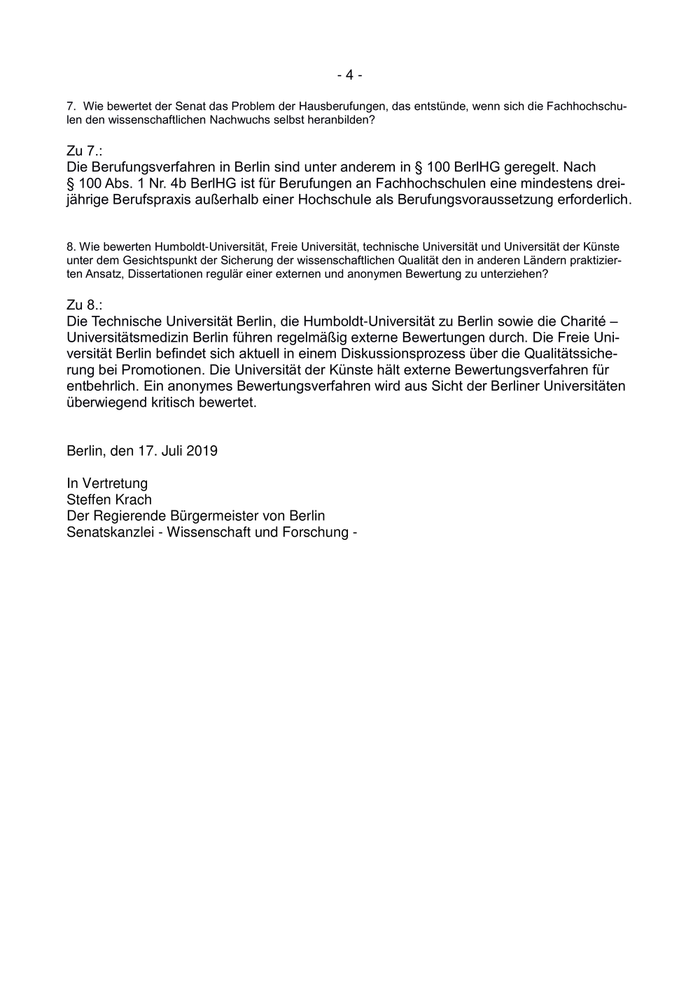 - 4 -

7. Wie bewertet der Senat das Problem der Hausberufungen, das entstünde, wenn sich die Fachhochschulen den wissenschaftlichen Nachwuchs selbst heranbilden?

Zu 7.:
Die Berufungsverfahren in Berlin sind unter anderem in § 100 BerlHG geregelt. Nach § 100 Abs. 1 Nr. 4b BerlHG ist für Berufungen an Fachhochschulen eine mindestens dreijährige Berufspraxis außerhalb einer Hochschule als Berufungsvoraussetzung erforderlich.

8. Wie bewerten Humboldt-Universität, Freie Universität, technische Universität und Universität der Künste unter dem Gesichtspunkt der Sicherung der wissenschaftlichen Qualität den in anderen Ländern praktizierten Ansatz, Dissertationen regulär einer externen und anonymen Bewertung zu unterziehen?

Zu 8.:
Die Technische Universität Berlin, die Humboldt-Universität zu Berlin sowie die Charité – Universitätsmedizin Berlin führen regelmäßig externe Bewertungen durch. Die Freie Universität Berlin befindet sich aktuell in einem Diskussionsprozess über die Qualitätssicherung bei Promotionen. Die Universität der Künste hält externe Bewertungsverfahren für entbehrlich. Ein anonymes Bewertungsverfahren wird aus Sicht der Berliner Universitäten überwiegend kritisch bewertet.

Berlin, den 17. Juli 2019

In Vertretung
Steffen Krach
Der Regierende Bürgermeister von Berlin
Senatskanzlei - Wissenschaft und Forschung -